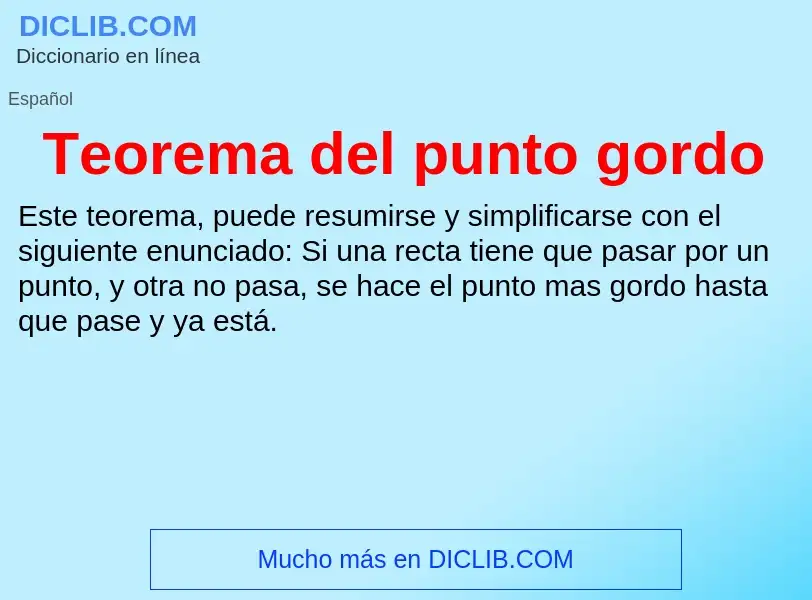 DICLIB.COM
Diccionario en línea

Español

Teorema del punto gordo

Este teorema, puede resumirse y simplificarse con el siguiente enunciado: Si una recta tiene que pasar por un punto, y otra no pasa, se hace el punto mas gordo hasta que pase y ya está.

Mucho más en DICLIB.COM